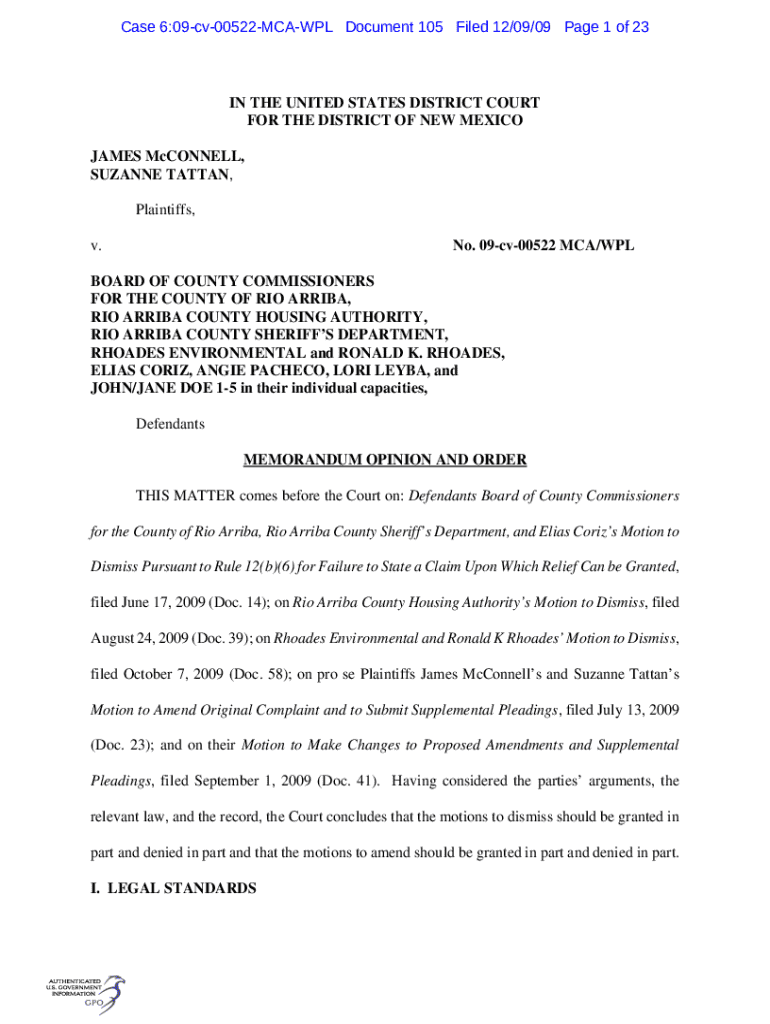 Case 6:09-cv-00522-MCA-WPL Document 105 Filed 12/09/09 Page 1 of 23

IN THE UNITED STATES DISTRICT COURT
FOR THE DISTRICT OF NEW MEXICO

JAMES McCONNELL,
SUZANNE TATTAN,

Plaintiffs,

v. No. 09-cv-00522 MCA/WPL

BOARD OF COUNTY COMMISSIONERS
FOR THE COUNTY OF RIO ARRIBA,
RIO ARRIBA COUNTY HOUSING AUTHORITY,
RIO ARRIBA COUNTY SHERIFF'S DEPARTMENT,
RHOADES ENVIRONMENTAL and RONALD K. RHOADES,
ELIAS CORIZ, ANGIE PACHECO, LORI LEYBA, and
JOHN/JANE DOE 1-5 in their individual capacities,

Defendants

MEMORANDUM OPINION AND ORDER

THIS MATTER comes before the Court on: Defendants Board of County Commissioners for the County of Rio Arriba, Rio Arriba County Sheriff's Department, and Elias Coriz's Motion to Dismiss Pursuant to Rule 12(b)(6) for Failure to State a Claim Upon Which Relief Can be Granted, filed June 17, 2009 (Doc. 14); on Rio Arriba County Housing Authority's Motion to Dismiss, filed August 24, 2009 (Doc. 39); on Rhoades Environmental and Ronald K Rhoades' Motion to Dismiss, filed October 7, 2009 (Doc. 58); on pro se Plaintiffs James McConnell's and Suzanne Tattan's Motion to Amend Original Complaint and to Submit Supplemental Pleadings, filed July 13, 2009 (Doc. 23); and on their Motion to Make Changes to Proposed Amendments and Supplemental Pleadings, filed September 1, 2009 (Doc. 41). Having considered the parties' arguments, the relevant law, and the record, the Court concludes that the motions to dismiss should be granted in part and denied in part and that the motions to amend should be granted in part and denied in part.

I. LEGAL STANDARDS

AUTHENTICATED
U.S. GOVERNMENT
INFORMATION
GPO